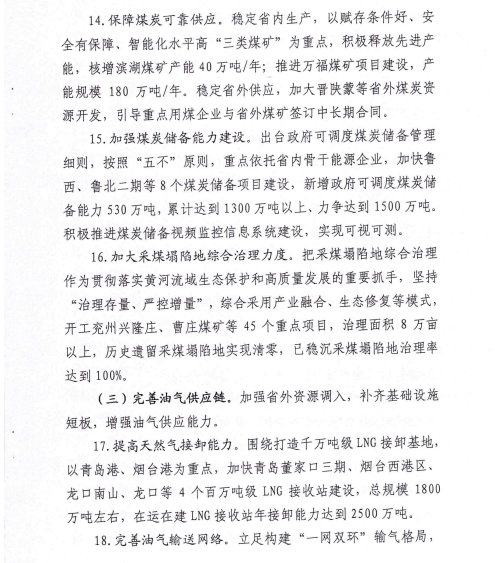 14. 保障煤炭可靠供应。稳定省内生产，以赋存条件好、安全有保障、智能化水平高“三类煤矿”为重点，积极释放先进产能，核增滨湖煤矿产能 40 万吨/年；推进万福煤矿项目建设，产能规模 180 万吨/年。稳定省外供应，加大晋陕蒙等省外煤炭资源开发，引导重点用煤企业与省外煤矿签订中长期合同。

15. 加强煤炭储备能力建设。出台政府可调度煤炭储备管理细则，按照“五不”原则，重点依托省内骨干能源企业，加快鲁西、鲁北二期等 8 个煤炭储备项目建设，新增政府可调度煤炭储备能力 530 万吨，累计达到 1300 万吨以上、力争达到 1500 万吨。积极推进煤炭储备视频监控信息系统建设，实现可视可测。

16. 加大采煤塌陷地综合治理力度。把采煤塌陷地综合治理作为贯彻落实黄河流域生态保护和高质量发展的重要抓手，坚持“治理存量、严控增量”，综合采用产业融合、生态修复等模式，开工兖州兴隆庄、曹庄煤矿等 45 个重点项目，治理面积 8 万亩以上，历史遗留采煤塌陷地实现清零，已稳沉采煤塌陷地治理率达到 100%。

（三）完善油气供应链。加强省外资源调入，补齐基础设施短板，增强油气供应能力。

17. 提高天然气接卸能力。围绕打造千万吨级 LNG 接卸基地，以青岛港、烟台港为重点，加快青岛董家口三期、烟台西港区、龙口南山、龙口等 4 个百万吨级 LNG 接收站建设，总规模 1800 万吨左右，在运在建 LNG 接收站年接卸能力达到 2500 万吨。

18. 完善油气输送网络。立足构建“一网双环”输气格局，